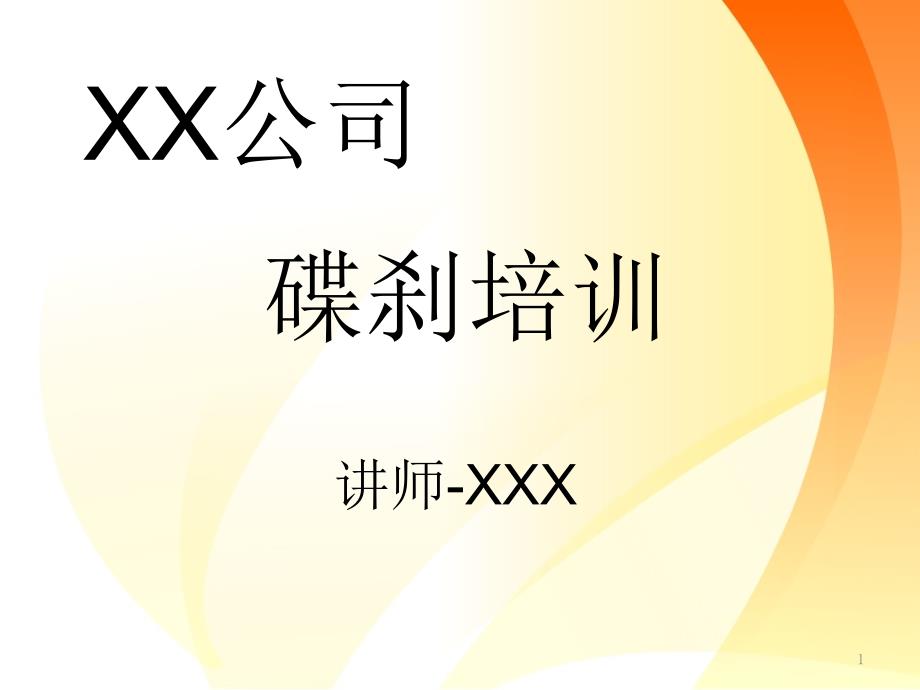 XX公司

碟刹培训

讲师-XXX

1